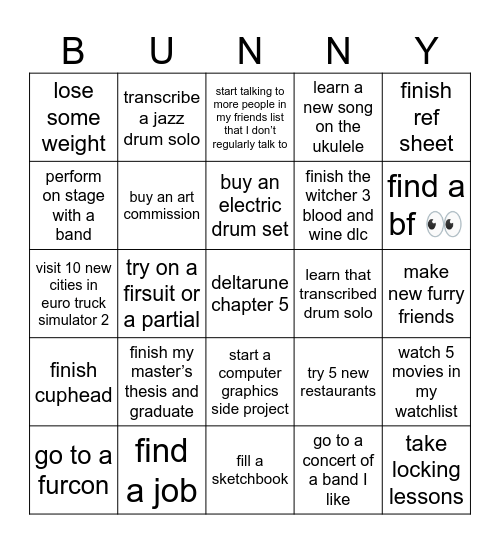 | B | U | N | N | Y |
|---|---|---|---|---|
| lose some weight | transcribe a jazz drum solo | start talking to more people in my friends list that I don't regularly talk to | learn a new song on the ukulele | finish ref sheet |
| perform on stage with a band | buy an art commission | buy an electric drum set | finish the witcher 3 blood and wine dlc | find a bf 👀 |
| visit 10 new cities in euro truck simulator 2 | try on a firsuit or a partial | deltarune chapter 5 | learn that transcribed drum solo | make new furry friends |
| finish cuphead | finish my master's thesis and graduate | start a computer graphics side project | try 5 new restaurants | watch 5 movies in my watchlist |
| go to a furcon | find a job | fill a sketchbook | go to a concert of a band I like | take locking lessons |